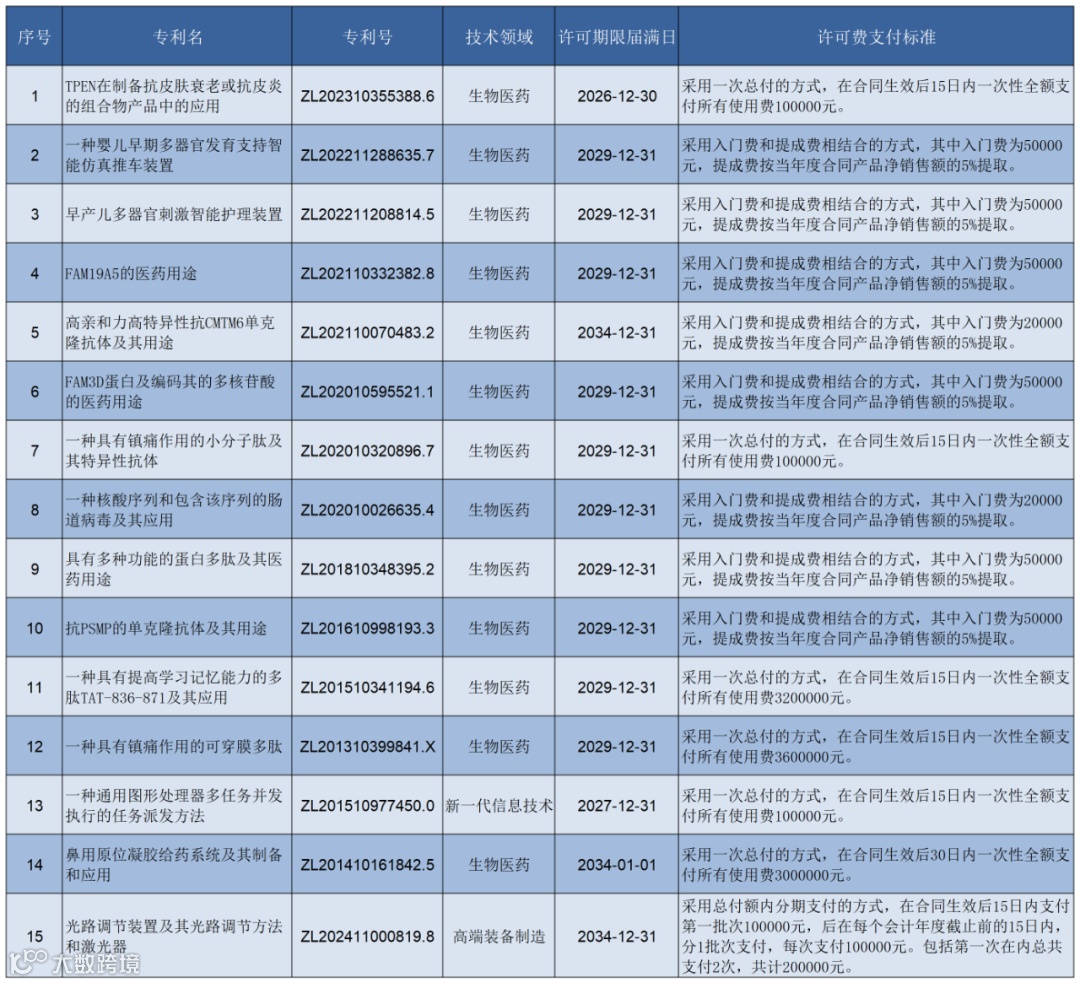 | 序号 | 专利名 | 专利号 | 技术领域 | 许可期限届满日 | 许可费支付标准 |
|---|---|---|---|---|---|
| 1 | TPEN在制备抗皮肤衰老或抗皮炎的组合物产品中的应用 | ZL202310355388.6 | 生物医药 | 2026-12-30 | 采用一次总付的方式，在合同生效后15日内一次性全额支付所有使用费100000元。 |
| 2 | 一种婴儿早期多器官发育支持智能仿真推车装置 | ZL202211288635.7 | 生物医药 | 2029-12-31 | 采用入门费和提成费相结合的方式，其中入门费为50000元，提成费按当年度合同产品净销售额的5%提取。 |
| 3 | 早产儿多器官刺激智能护理装置 | ZL202211208814.5 | 生物医药 | 2029-12-31 | 采用入门费和提成费相结合的方式，其中入门费为50000元，提成费按当年度合同产品净销售额的5%提取。 |
| 4 | FAM19A5的医药用途 | ZL202110332382.8 | 生物医药 | 2029-12-31 | 采用入门费和提成费相结合的方式，其中入门费为50000元，提成费按当年度合同产品净销售额的5%提取。 |
| 5 | 高亲和力高特异性抗CMTM6单克隆抗体及其用途 | ZL202110070483.2 | 生物医药 | 2034-12-31 | 采用入门费和提成费相结合的方式，其中入门费为20000元，提成费按当年度合同产品净销售额的5%提取。 |
| 6 | FAM3D蛋白及编码其的多核苷酸的医药用途 | ZL202010595521.1 | 生物医药 | 2029-12-31 | 采用入门费和提成费相结合的方式，其中入门费为50000元，提成费按当年度合同产品净销售额的5%提取。 |
| 7 | 一种具有镇痛作用的小分子肽及其特异性抗体 | ZL202010320896.7 | 生物医药 | 2029-12-31 | 采用一次总付的方式，在合同生效后15日内一次性全额支付所有使用费100000元。 |
| 8 | 一种核酸序列和包含该序列的肠道病毒及其应用 | ZL202010026635.4 | 生物医药 | 2029-12-31 | 采用入门费和提成费相结合的方式，其中入门费为20000元，提成费按当年度合同产品净销售额的5%提取。 |
| 9 | 具有多种功能的蛋白多肽及其医药用途 | ZL201810348395.2 | 生物医药 | 2029-12-31 | 采用入门费和提成费相结合的方式，其中入门费为50000元，提成费按当年度合同产品净销售额的5%提取。 |
| 10 | 抗PSMP的单克隆抗体及其用途 | ZL201610998193.3 | 生物医药 | 2029-12-31 | 采用入门费和提成费相结合的方式，其中入门费为50000元，提成费按当年度合同产品净销售额的5%提取。 |
| 11 | 一种具有提高学习记忆能力的多肽TAT-836-871及其应用 | ZL201510341194.6 | 生物医药 | 2029-12-31 | 采用一次总付的方式，在合同生效后15日内一次性全额支付所有使用费3200000元。 |
| 12 | 一种具有镇痛作用的可穿膜多肽 | ZL201310399841.X | 生物医药 | 2029-12-31 | 采用一次总付的方式，在合同生效后15日内一次性全额支付所有使用费3600000元。 |
| 13 | 一种通用图形处理器多任务并发执行的任务派发方法 | ZL201510977450.0 | 新一代信息技术 | 2027-12-31 | 采用一次总付的方式，在合同生效后15日内一次性全额支付所有使用费100000元。 |
| 14 | 鼻用原位凝胶给药系统及其制备和应用 | ZL201410161842.5 | 生物医药 | 2034-01-01 | 采用一次总付的方式，在合同生效后30日内一次性全额支付所有使用费3000000元。 |
| 15 | 光路调节装置及其光路调节方法和激光器 | ZL202411000819.8 | 高端装备制造 | 2034-12-31 | 采用总付额内分期支付的方式，在合同生效后15日内支付第一批次100000元，后在每个会计年度截止前的15日内，分1批次支付，每次支付100000元。包括第一次在内总共支付2次，共计200000元。 |

大数跨境